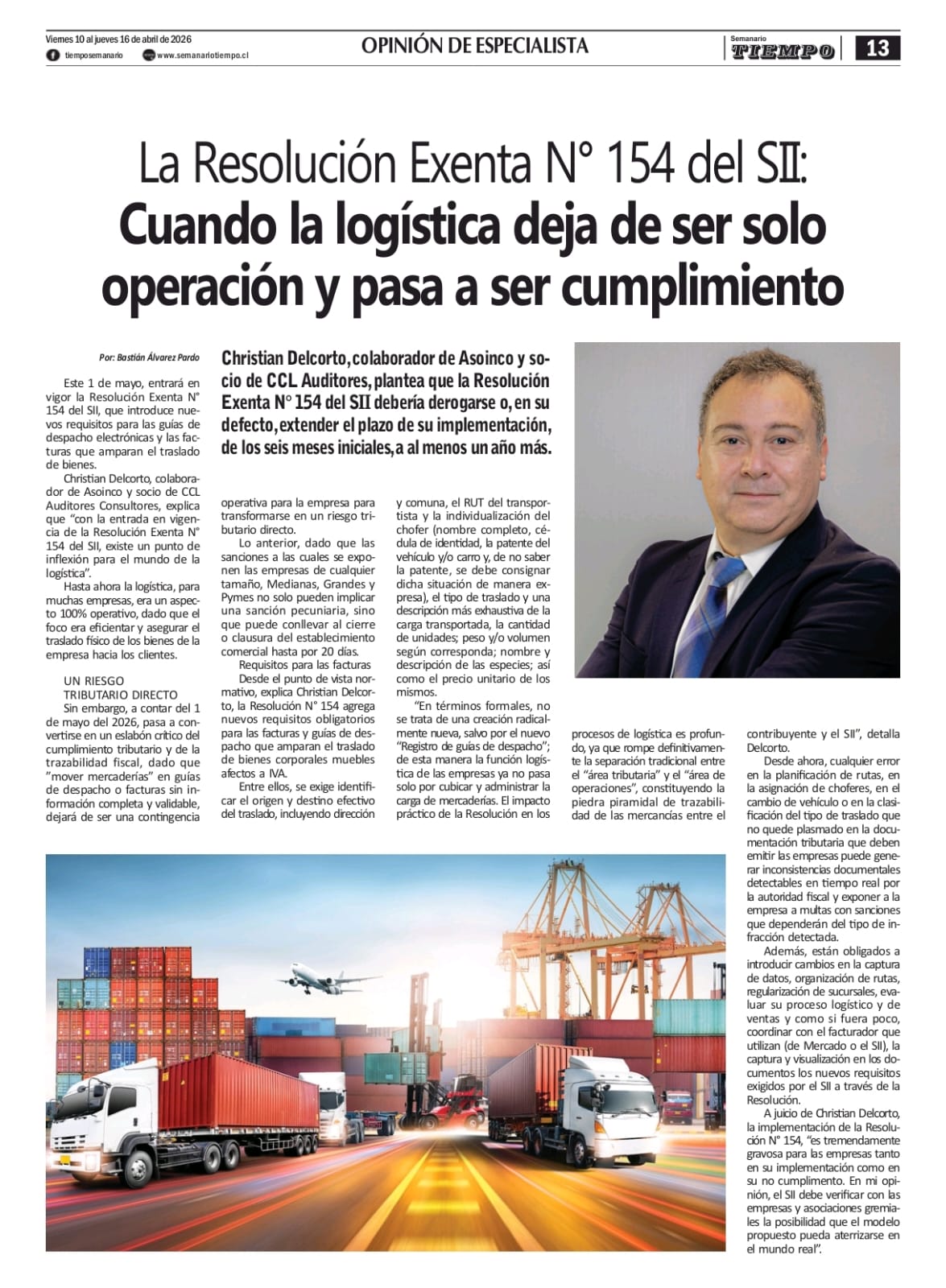 Viernes 10 al jueves 16 de abril de 2026
tiemposemanario www.semanariotiempo.cl

OPINIÓN DE ESPECIALISTA

Semanario TIEMPO

13

La Resolución Exenta N° 154 del SII:
Cuando la logística deja de ser solo operación y pasa a ser cumplimiento

Por: Bastián Álvarez Pardo

Christian Delcorto, colaborador de Asoinco y socio de CCL Auditores, plantea que la Resolución Exenta N° 154 del SII debería derogarse o, en su defecto, extender el plazo de su implementación, de los seis meses iniciales, a al menos un año más.

Este 1 de mayo, entrará en vigor la Resolución Exenta N° 154 del SII, que introduce nuevos requisitos para las guías de despacho electrónicas y las facturas que amparan el traslado de bienes.

Christian Delcorto, colaborador de Asoinco y socio de CCL Auditores Consultores, explica que "con la entrada en vigencia de la Resolución Exenta N° 154 del SII, existe un punto de inflexión para el mundo de la logística".

Hasta ahora la logística, para muchas empresas, era un aspecto 100% operativo, dado que el foco era eficientar y asegurar el traslado físico de los bienes de la empresa hacia los clientes.

UN RIESGO TRIBUTARIO DIRECTO

Sin embargo, a contar del 1 de mayo del 2026, pasa a convertirse en un eslabón crítico del cumplimiento tributario y de la trazabilidad fiscal, dado que "mover mercaderías" en guías de despacho o facturas sin información completa y validable, dejará de ser una contingencia operativa para la empresa para transformarse en un riesgo tributario directo.

Lo anterior, dado que las sanciones a las cuales se exponen las empresas de cualquier tamaño, Medianas, Grandes y Pymes no solo pueden implicar una sanción pecuniaria, sino que puede conllevar al cierre o clausura del establecimiento comercial hasta por 20 días.

Requisitos para las facturas

Desde el punto de vista normativo, explica Christian Delcorto, la Resolución N° 154 agrega nuevos requisitos obligatorios para las facturas y guías de despacho que amparan el traslado de bienes corporales muebles afectos a IVA.

Entre ellos, se exige identificar el origen y destino efectivo del traslado, incluyendo dirección y comuna, el RUT del transportista y la individualización del chofer (nombre completo, cédula de identidad, la patente del vehículo y/o carro y, de no saber la patente, se debe consignar dicha situación de manera expresa), el tipo de traslado y una descripción más exhaustiva de la carga transportada, la cantidad de unidades; peso y/o volumen según corresponda; nombre y descripción de las especies; así como el precio unitario de los mismos.

"En términos formales, no se trata de una creación radicalmente nueva, salvo por el nuevo "Registro de guías de despacho"; de esta manera la función logística de las empresas ya no pasa solo por cubicar y administrar la carga de mercaderías. El impacto práctico de la Resolución en los procesos de logística es profundo, ya que rompe definitivamente la separación tradicional entre el "área tributaria" y el "área de operaciones", constituyendo la piedra piramidal de trazabilidad de las mercancías entre el contribuyente y el SII", detalla Delcorto.

Desde ahora, cualquier error en la planificación de rutas, en la asignación de choferes, en el cambio de vehículo o en la clasificación del tipo de traslado que no quede plasmado en la documentación tributaria que deben emitir las empresas puede generar inconsistencias documentales detectables en tiempo real por la autoridad fiscal y exponer a la empresa a multas con sanciones que dependerán del tipo de infracción detectada.

Además, están obligados a introducir cambios en la captura de datos, organización de rutas, regularización de sucursales, evaluar su proceso logístico y de ventas y como si fuera poco, coordinar con el facturador que utilizan (de Mercado o el SII), la captura y visualización en los documentos los nuevos requisitos exigidos por el SII a través de la Resolución.

A juicio de Christian Delcorto, la implementación de la Resolución N° 154, "es tremendamente gravosa para las empresas tanto en su implementación como en su no cumplimiento. En mi opinión, el SII debe verificar con las empresas y asociaciones gremiales la posibilidad que el modelo propuesto pueda aterrizarse en el mundo real".